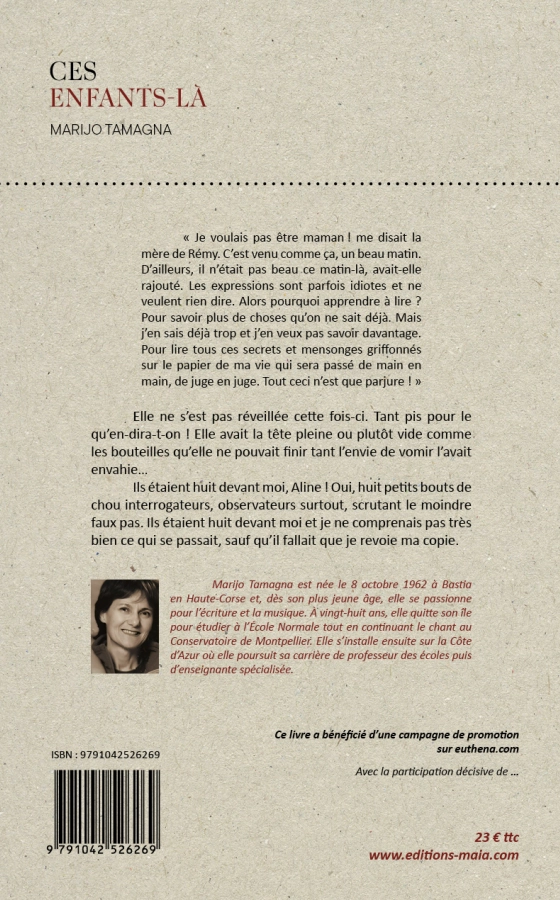 CES
ENFANTS-LÀ

MARIJO TAMAGNA

« Je voulais pas être maman ! me disait la mère de Rémy. C'est venu comme ça, un beau matin. D'ailleurs, il n'était pas beau ce matin-là, avait-elle rajouté. Les expressions sont parfois idiotes et ne veulent rien dire. Alors pourquoi apprendre à lire ? Pour savoir plus de choses qu'on ne sait déjà. Mais j'en sais déjà trop et j'en veux pas savoir davantage. Pour lire tous ces secrets et mensonges griffonnés sur le papier de ma vie qui sera passé de main en main, de juge en juge. Tout ceci n'est que parjure ! »

Elle ne s'est pas réveillée cette fois-ci. Tant pis pour le qu'en-dira-t-on ! Elle avait la tête pleine ou plutôt vide comme les bouteilles qu'elle ne pouvait finir tant l'envie de vomir l'avait envahie...

Ils étaient huit devant moi, Aline ! Oui, huit petits bouts de chou interrogateurs, observateurs surtout, scrutant le moindre faux pas. Ils étaient huit devant moi et je ne comprenais pas très bien ce qui se passait, sauf qu'il fallait que je revoie ma copie.

Marijo Tamagna est née le 8 octobre 1962 à Bastia en Haute-Corse et, dès son plus jeune âge, elle se passionne pour l'écriture et la musique. À vingt-huit ans, elle quitte son île pour étudier à l'École Normale tout en continuant le chant au Conservatoire de Montpellier. Elle s'installe ensuite sur la Côte d'Azur où elle poursuit sa carrière de professeur des écoles puis d'enseignante spécialisée.

Ce livre a bénéficié d'une campagne de promotion sur euthena.com

Avec la participation décisive de ...

ISBN : 9791042526269

9 791042 526269

23 € ttc
www.editions-maia.com